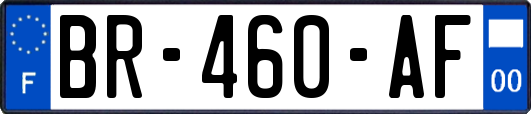 F
BR-460-AF
00